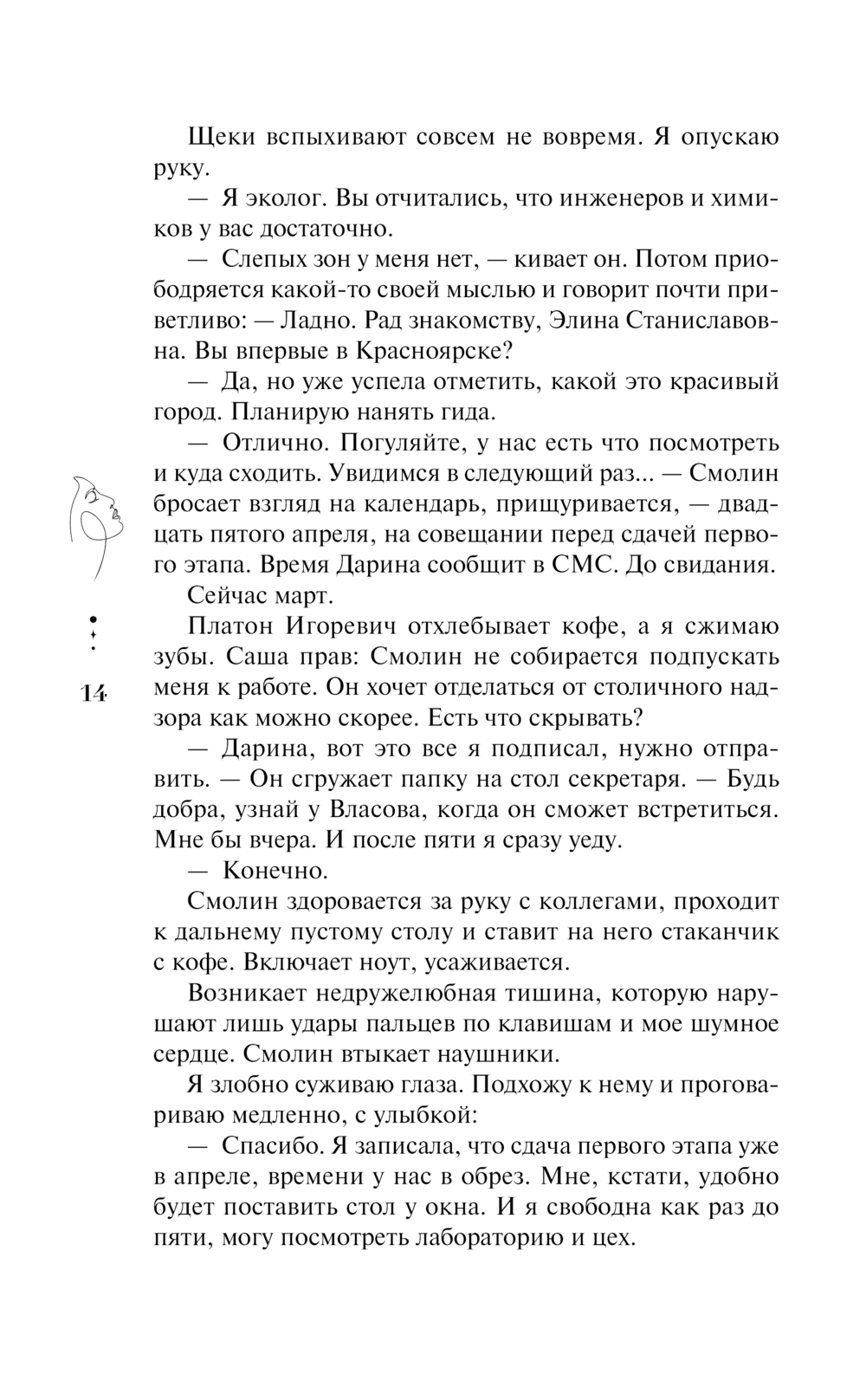 Щеки вспыхивают совсем не вовремя. Я опускаю руку.

— Я эколог. Вы отчитались, что инженеров и химиков у вас достаточно.

— Слепых зон у меня нет, — кивает он. Потом приободряется какой-то своей мыслью и говорит почти приветливо: — Ладно. Рад знакомству, Элина Станиславовна. Вы впервые в Красноярске?

— Да, но уже успела отметить, какой это красивый город. Планирую нанять гида.

— Отлично. Погуляйте, у нас есть что посмотреть и куда сходить. Увидимся в следующий раз... — Смолин бросает взгляд на календарь, прищуривается, — двадцать пятого апреля, на совещании перед сдачей первого этапа. Время Дарина сообщит в СМС. До свидания.

Сейчас март.

Платон Игоревич отхлебывает кофе, а я сжимаю зубы. Саша прав: Смолин не собирается подпускать меня к работе. Он хочет отделаться от столичного надзора как можно скорее. Есть что скрывать?

— Дарина, вот это все я подписал, нужно отправить. — Он сгружает папку на стол секретаря. — Будь добра, узнай у Власова, когда он сможет встретиться. Мне бы вчера. И после пяти я сразу уеду.

— Конечно.

Смолин здоровается за руку с коллегами, проходит к дальнему пустому столу и ставит на него стаканчик с кофе. Включает ноут, усаживается.

Возникает недружелюбная тишина, которую нарушают лишь удары пальцев по клавишам и мое шумное сердце. Смолин втыкает наушники.

Я злобно суживаю глаза. Подхожу к нему и проговариваю медленно, с улыбкой:

— Спасибо. Я записала, что сдача первого этапа уже в апреле, времени у нас в обрез. Мне, кстати, удобно будет поставить стол у окна. И я свободна как раз до пяти, могу посмотреть лабораторию и цех.

14